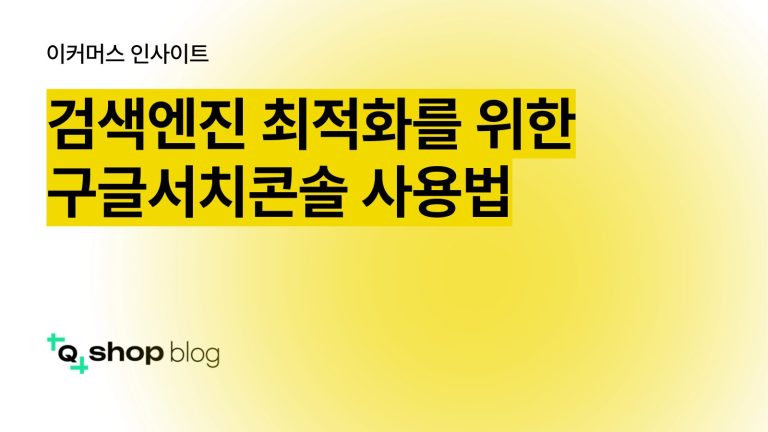 이커머스 인사이트

검색엔진 최적화를 위한 구글서치콘솔 사용법

Q shop blog